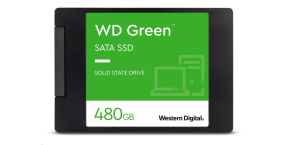 WD Green™

SATA SSD

SOLID STATE DRIVE

480GB

Western Digital.